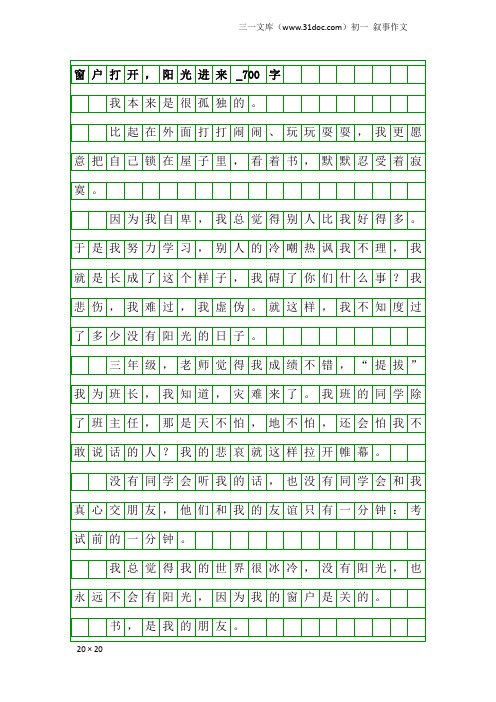 三一文库（www.31doc.com）初一 叙事作文

窗户打开，阳光进来_700字

我本来是很孤独的。

比起在外面打打闹闹、玩玩耍耍，我更愿意把自己锁在屋子里，看着书，默默忍受着寂寞。

因为我自卑，我总觉得别人比我好得多。于是我努力学习，别人的冷嘲热讽我不理，我就是长成了这个样子，我碍了你们什么事？我悲伤，我难过，我虚伪。就这样，我不知度过了多少没有阳光的日子。

三年级，老师觉得我成绩不错，“提拔”我为班长，我知道，灾难来了。我班的同学除了班主任，那是天不怕，地不怕，还会怕我不敢说话的人？我的悲哀就这样拉开帷幕。

没有同学会听我的话，也没有同学会和我真心交朋友，他们和我的友谊只有一分钟：考试前的一分钟。

我总觉得我的世界很冰冷，没有阳光，也永远不会有阳光，因为我的窗户是关的。

书，是我的朋友。

20×20